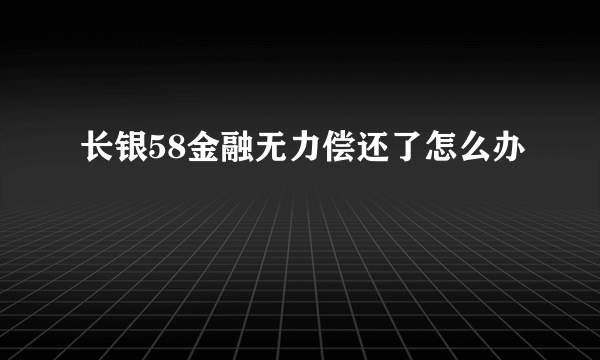 长银58金融无力偿还了怎么办